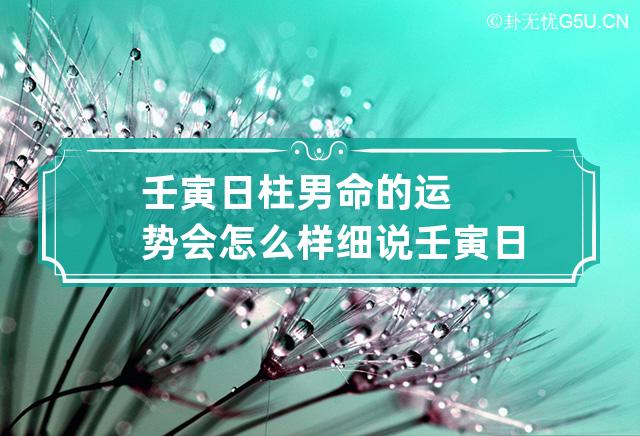 ©卦无忧G5U.CN

壬寅日柱男命的运势会怎么样细说壬寅日